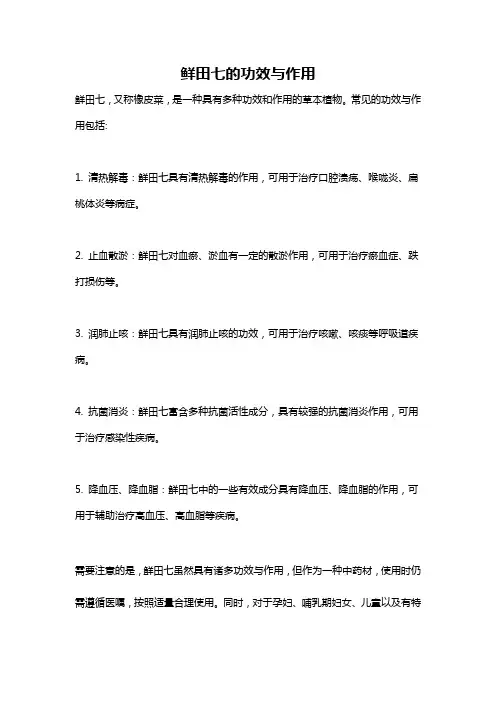 鲜田七的功效与作用

鲜田七，又称橡皮菜，是一种具有多种功效和作用的草本植物。常见的功效与作用包括:

1. 清热解毒：鲜田七具有清热解毒的作用，可用于治疗口腔溃疡、喉咙炎、扁桃体炎等病症。

2. 止血散淤：鲜田七对血瘀、淤血有一定的散淤作用，可用于治疗瘀血症、跌打损伤等。

3. 润肺止咳：鲜田七具有润肺止咳的功效，可用于治疗咳嗽、咳痰等呼吸道疾病。

4. 抗菌消炎：鲜田七富含多种抗菌活性成分，具有较强的抗菌消炎作用，可用于治疗感染性疾病。

5. 降血压、降血脂：鲜田七中的一些有效成分具有降血压、降血脂的作用，可用于辅助治疗高血压、高血脂等疾病。

需要注意的是，鲜田七虽然具有诸多功效与作用，但作为一种中药材，使用时仍需遵循医嘱，按照适量合理使用。同时，对于孕妇、哺乳期妇女、儿童以及有特